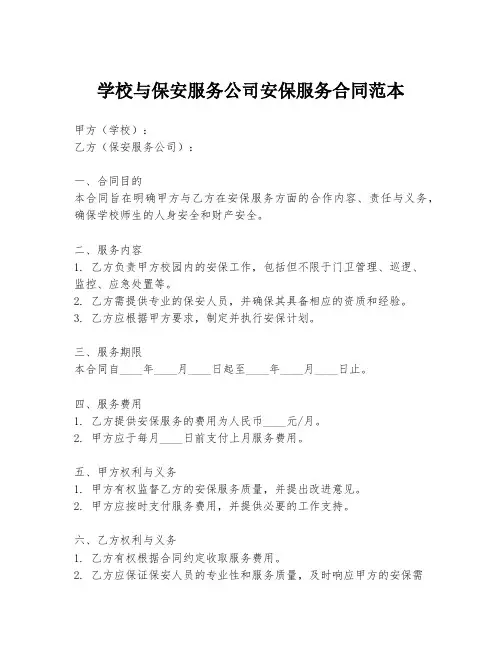 学校与保安服务公司安保服务合同范本

甲方（学校）：
乙方（保安服务公司）：

一、合同目的
本合同旨在明确甲方与乙方在安保服务方面的合作内容、责任与义务，确保学校师生的人身安全和财产安全。

二、服务内容
1. 乙方负责甲方校园内的安保工作，包括但不限于门卫管理、巡逻、监控、应急处置等。
2. 乙方需提供专业的保安人员，并确保其具备相应的资质和经验。
3. 乙方应根据甲方要求，制定并执行安保计划。

三、服务期限
本合同自____年____月____日起至____年____月____日止。

四、服务费用
1. 乙方提供安保服务的费用为人民币____元/月。
2. 甲方应于每月____日前支付上月服务费用。

五、甲方权利与义务
1. 甲方有权监督乙方的安保服务质量，并提出改进意见。
2. 甲方应按时支付服务费用，并提供必要的工作支持。

六、乙方权利与义务
1. 乙方有权根据合同约定收取服务费用。
2. 乙方应保证保安人员的专业性和服务质量，及时响应甲方的安保需